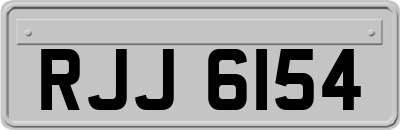 RJJ 6154